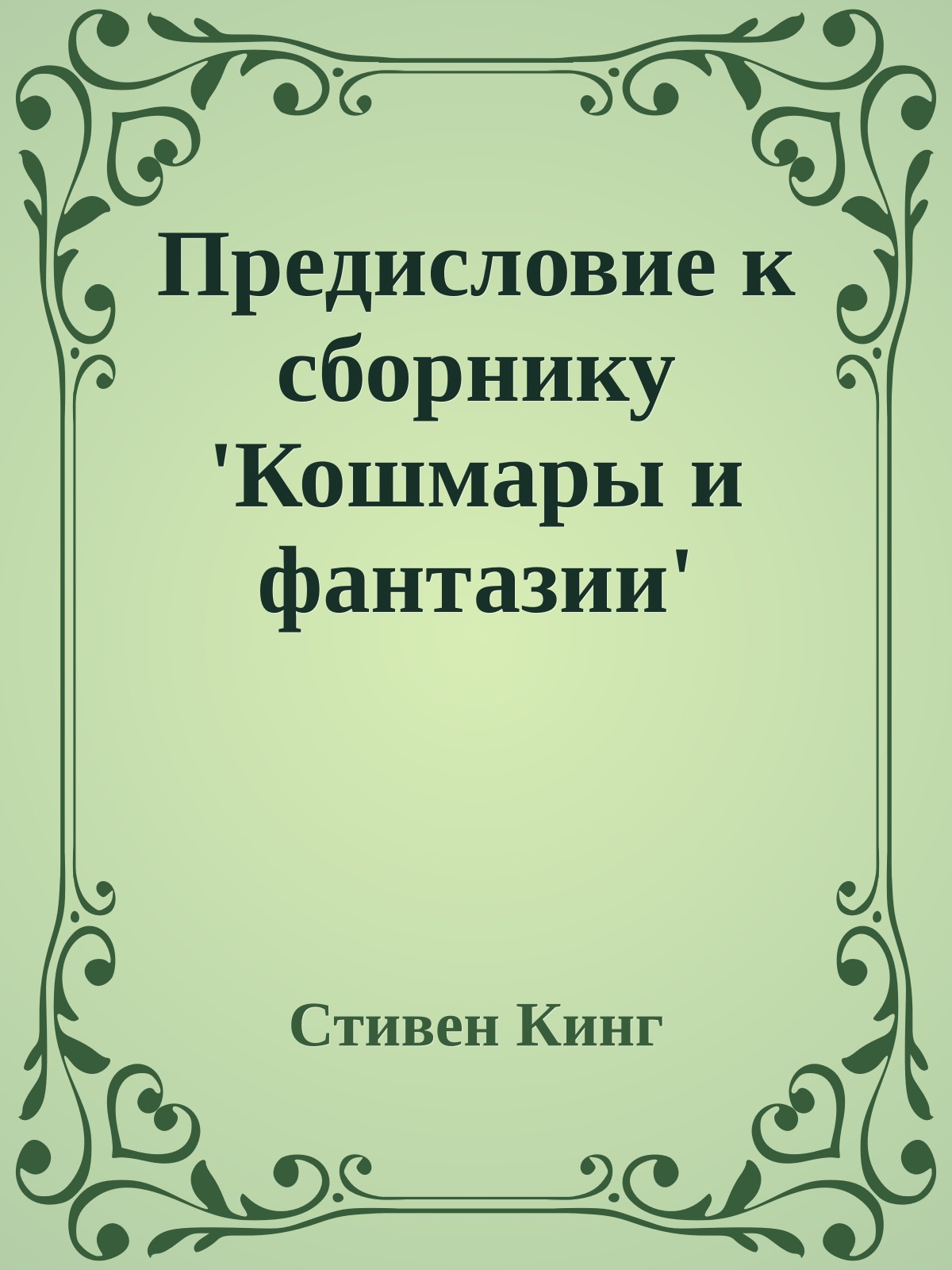 Предисловие к сборнику 'Кошмары и фантазии'

Стивен Кинг